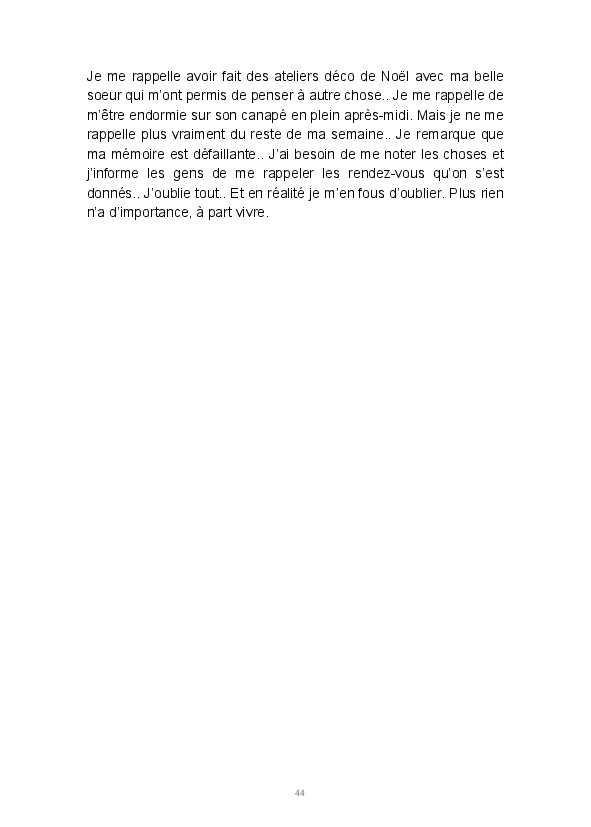 Je me rappelle avoir fait des ateliers déco de Noël avec ma belle soeur qui m'ont permis de penser à autre chose.. Je me rappelle de m'être endormie sur son canapé en plein après-midi. Mais je ne me rappelle plus vraiment du reste de ma semaine.. Je remarque que ma mémoire est défaillante.. J'ai besoin de me noter les choses et j'informe les gens de me rappeler les rendez-vous qu'on s'est donnés.. J'oublie tout.. Et en réalité je m'en fous d'oublier. Plus rien n'a d'importance, à part vivre.

44